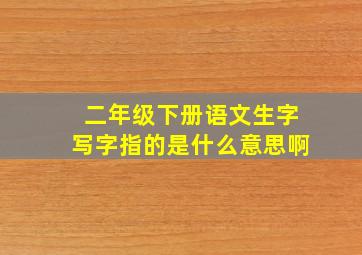 二年级下册语文生字
写字指的是什么意思啊